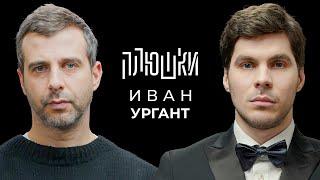 ПЛЮШКИ
ИВАН
УРГАНТ